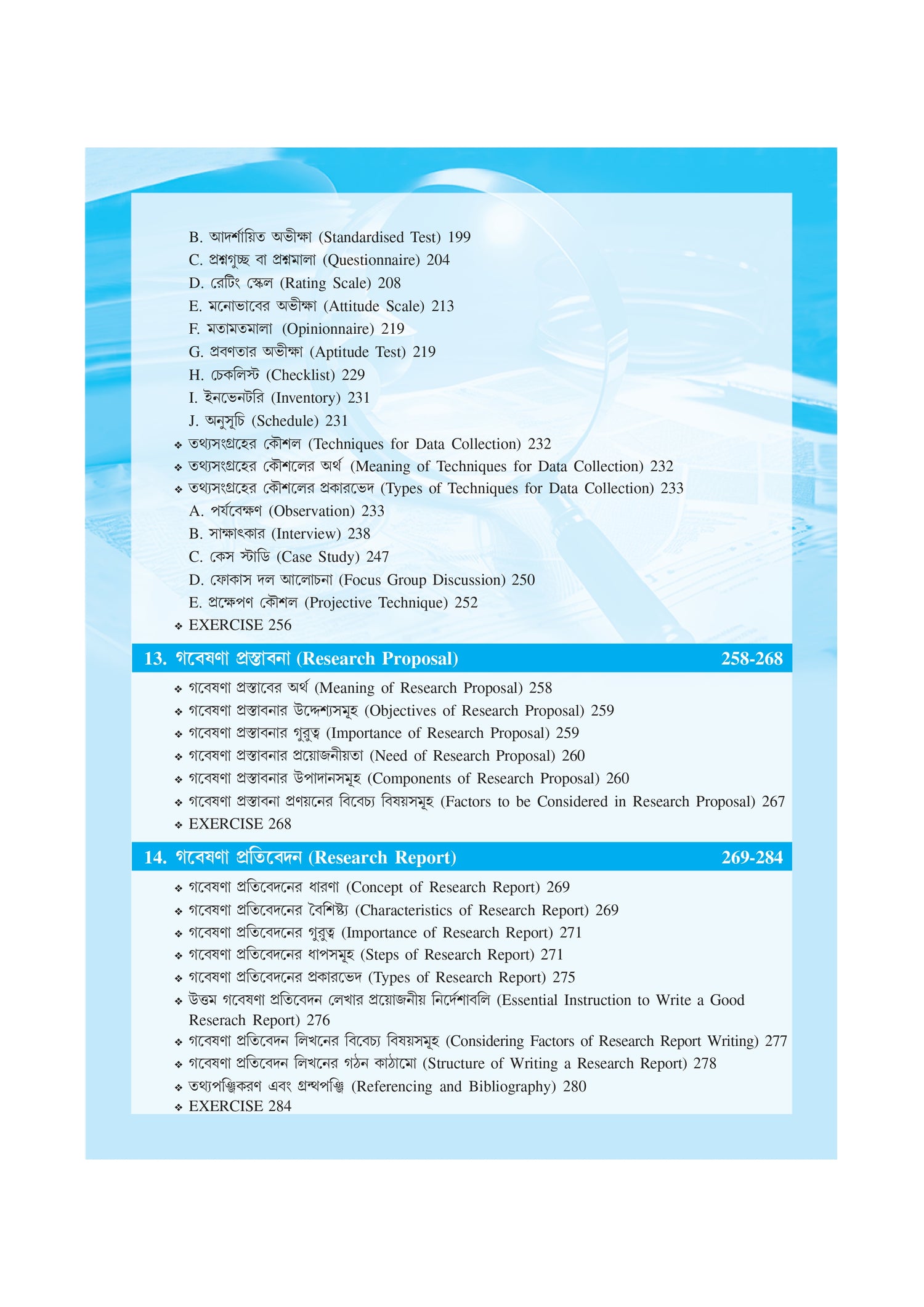 B. আদর্শায়িত অভীক্ষা (Standardised Test) 199
C. প্রশ্নগুচ্ছ বা প্রশ্নমালা (Questionnaire) 204
D. রেটিং স্কেল (Rating Scale) 208
E. মনোভাবের অভীক্ষা (Attitude Scale) 213
F. মতামতমালা (Opinionnaire) 219
G. প্রবণতার অভীক্ষা (Aptitude Test) 219
H. চেকলিস্ট (Checklist) 229
I. ইনভেনটরি (Inventory) 231
J. অনুসূচি (Schedule) 231
❖ তথ্যসংগ্রহের কৌশল (Techniques for Data Collection) 232
❖ তথ্যসংগ্রহের কৌশলের অর্থ (Meaning of Techniques for Data Collection) 232
❖ তথ্যসংগ্রহের কৌশলের প্রকারভেদ (Types of Techniques for Data Collection) 233
A. পর্যবেক্ষণ (Observation) 233
B. সাক্ষাৎকার (Interview) 238
C. কেস স্টাডি (Case Study) 247
D. ফোকাস দল আলোচনা (Focus Group Discussion) 250
E. প্রক্ষেপণ কৌশল (Projective Technique) 252
❖ EXERCISE 256

13. গবেষণা প্রস্তাবনা (Research Proposal) 258-268

❖ গবেষণা প্রস্তাবের অর্থ (Meaning of Research Proposal) 258
❖ গবেষণা প্রস্তাবনার উদ্দেশ্যসমূহ (Objectives of Research Proposal) 259
❖ গবেষণা প্রস্তাবনার গুরুত্ব (Importance of Research Proposal) 259
❖ গবেষণা প্রস্তাবনার প্রয়োজনীয়তা (Need of Research Proposal) 260
❖ গবেষণা প্রস্তাবনার উপাদানসমূহ (Components of Research Proposal) 260
❖ গবেষণা প্রস্তাবনা প্রণয়নের বিবেচ্য বিষয়সমূহ (Factors to be Considered in Research Proposal) 267
❖ EXERCISE 268

14. গবেষণা প্রতিবেদন (Research Report) 269-284

❖ গবেষণা প্রতিবেদনের ধারণা (Concept of Research Report) 269
❖ গবেষণা প্রতিবেদনের বৈশিষ্ট্য (Characteristics of Research Report) 269
❖ গবেষণা প্রতিবেদনের গুরুত্ব (Importance of Research Report) 271
❖ গবেষণা প্রতিবেদনের ধাপসমূহ (Steps of Research Report) 271
❖ গবেষণা প্রতিবেদনের প্রকারভেদ (Types of Research Report) 275
❖ উত্তম গবেষণা প্রতিবেদন লেখার প্রয়োজনীয় নির্দেশাবলি (Essential Instruction to Write a Good Reserach Report) 276
❖ গবেষণা প্রতিবেদন লিখনের বিবেচ্য বিষয়সমূহ (Considering Factors of Research Report Writing) 277
❖ গবেষণা প্রতিবেদন লিখনের গঠন কাঠামো (Structure of Writing a Research Report) 278
❖ তথ্যপঞ্জিকরণ এবং গ্রন্থপঞ্জি (Referencing and Bibliography) 280
❖ EXERCISE 284